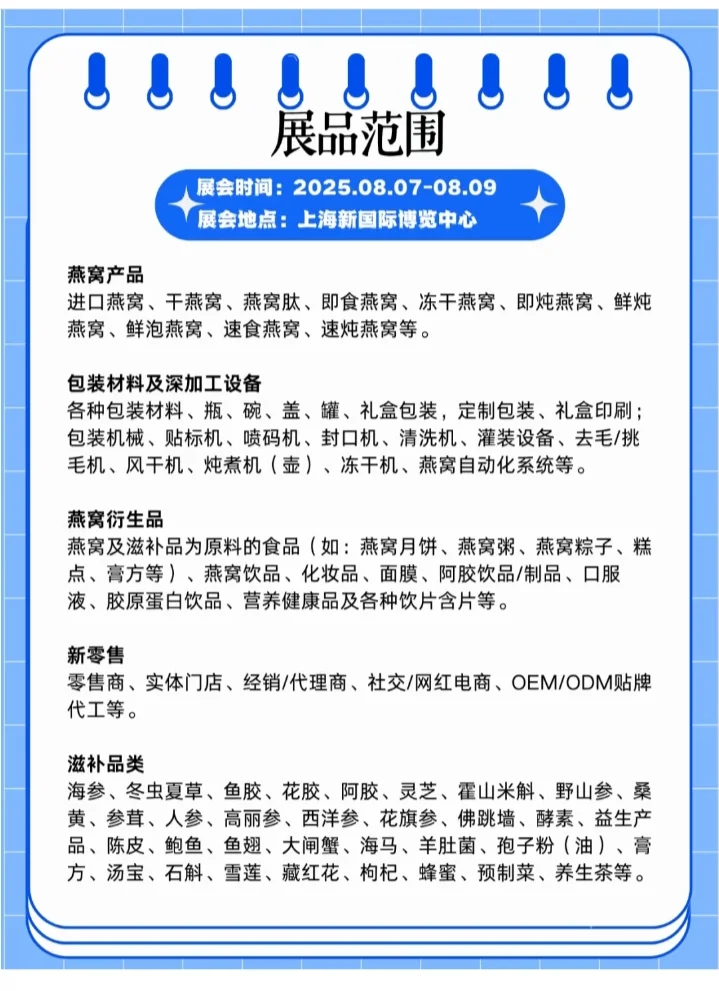 展品范围

展会时间：2025.08.07-08.09
展会地点：上海新国际博览中心

燕窝产品
进口燕窝、干燕窝、燕窝肽、即食燕窝、冻干燕窝、即炖燕窝、鲜炖燕窝、鲜泡燕窝、速食燕窝、速炖燕窝等。

包装材料及深加工设备
各种包装材料、瓶、碗、盖、罐、礼盒包装，定制包装、礼盒印刷；包装机械、贴标机、喷码机、封口机、清洗机、灌装设备、去毛/挑毛机、风干机、炖煮机（壶）、冻干机、燕窝自动化系统等。

燕窝衍生品
燕窝及滋补品为原料的食品（如：燕窝月饼、燕窝粥、燕窝粽子、糕点、膏方等）、燕窝饮品、化妆品、面膜、阿胶饮品/制品、口服液、胶原蛋白饮品、营养健康品及各种饮片含片等。

新零售
零售商、实体门店、经销/代理商、社交/网红电商、OEM/ODM贴牌代工等。

滋补品类
海参、冬虫夏草、鱼胶、花胶、阿胶、灵芝、霍山米斛、野山参、桑黄、参茸、人参、高丽参、西洋参、花旗参、佛跳墙、酵素、益生产品、陈皮、鲍鱼、鱼翅、大闸蟹、海马、羊肚菌、孢子粉（油）、膏方、汤宝、石斛、雪莲、藏红花、枸杞、蜂蜜、预制菜、养生茶等。